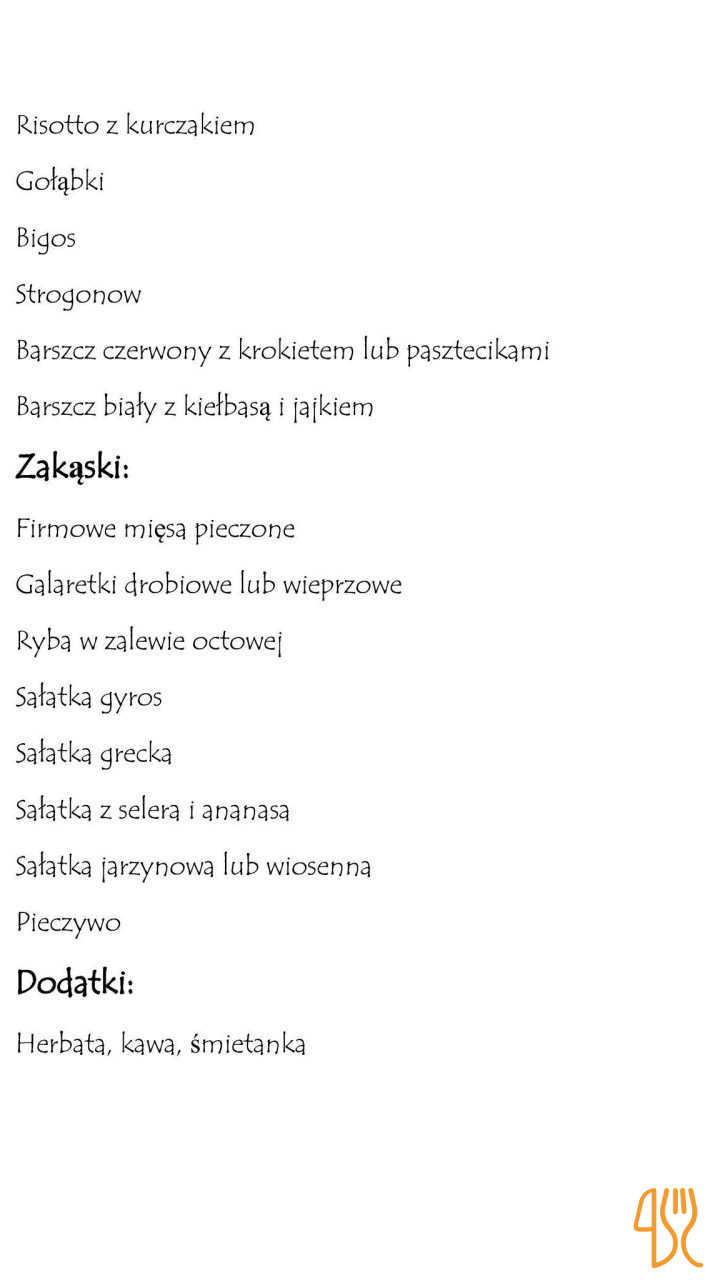 Risotto z kurczakiem

Gołąbki

Bigos

Strogonow

Barszcz czerwony z krokietem lub pasztecikami

Barszcz biały z kiełbasą i jajkiem

Zakąski:

Firmowe mięsa pieczone

Galaretki drobiowe lub wieprzowe

Ryba w zalewie octowej

Sałatka gyros

Sałatka grecka

Sałatka z selera i ananasa

Sałatka jarzynowa lub wiosenna

Pieczywo

Dodatki:

Herbata, kawa, śmietanka